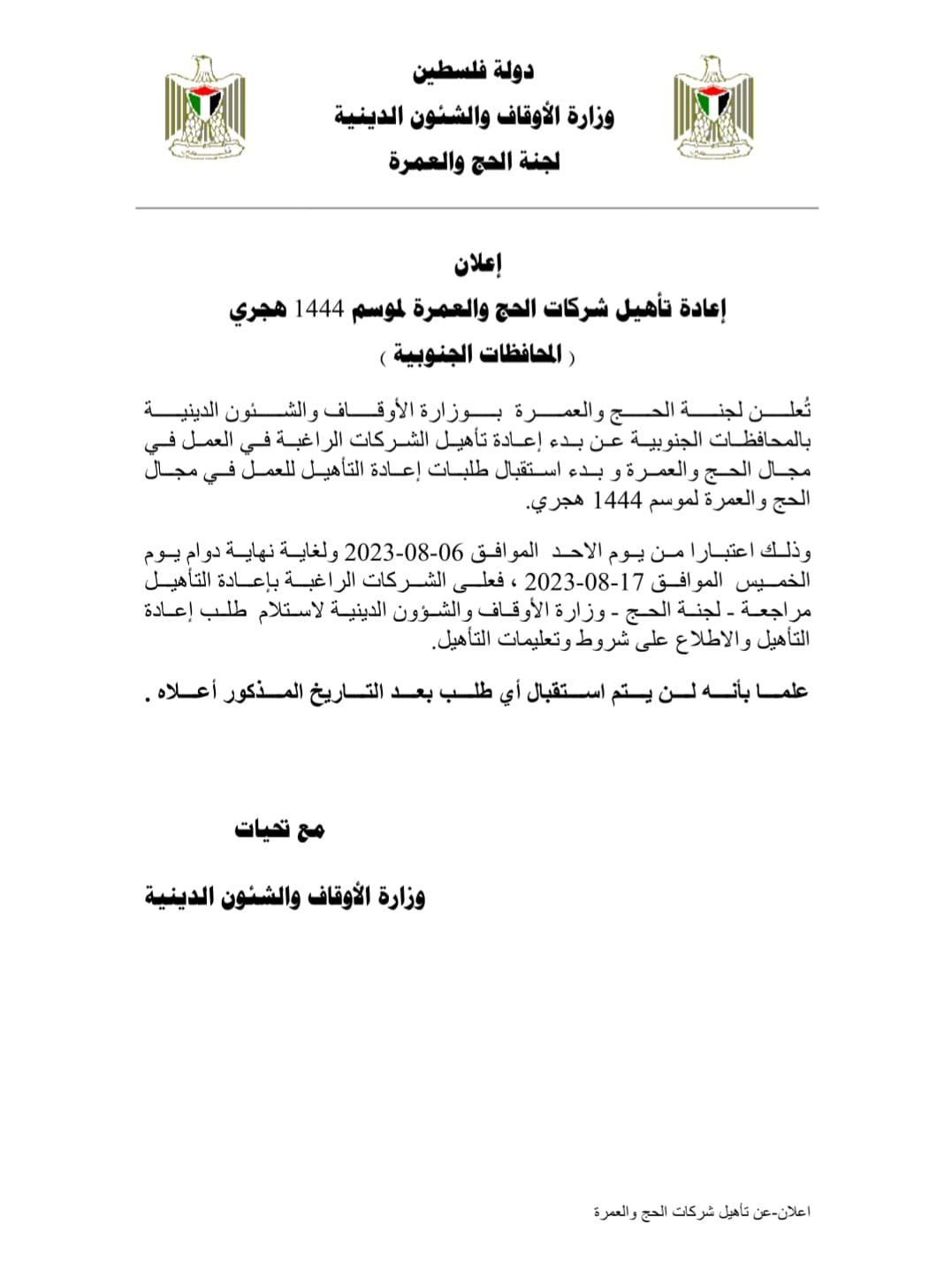 دولة فلسطين
وزارة الأوقاف والشئون الدينية
لجنة الحج والعمرة

إعلان
إعادة تأهيل شركات الحج والعمرة لموسم 1444 هجري
( المحافظات الجنوبية )

تُعلن لجنة الحج والعمرة بوزارة الأوقاف والشئون الدينية بالمحافظات الجنوبية عن بدء إعادة تأهيل الشركات الراغبة في العمل في مجال الحج والعمرة و بدء استقبال طلبات إعادة التأهيل للعمل في مجال الحج والعمرة لموسم 1444 هجري.

وذلك اعتبارا من يوم الاحد الموافق 06-08-2023 ولغاية نهاية دوام يوم الخميس الموافق 17-08-2023 ، فعلى الشركات الراغبة بإعادة التأهيل مراجعة - لجنة الحج - وزارة الأوقاف والشؤون الدينية لاستلام طلب إعادة التأهيل والاطلاع على شروط وتعليمات التأهيل.

علما بأنه لن يتم استقبال أي طلب بعد التاريخ المذكور أعلاه .

مع تحيات

وزارة الأوقاف والشئون الدينية

اعلان-عن تأهيل شركات الحج والعمرة